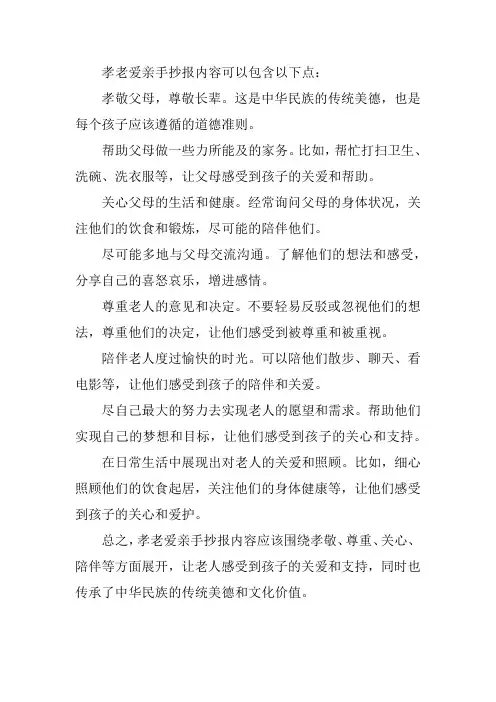 孝老爱亲手抄报内容可以包含以下点：

孝敬父母，尊敬长辈。这是中华民族的传统美德，也是每个孩子应该遵循的道德准则。

帮助父母做一些力所能及的家务。比如，帮忙打扫卫生、洗碗、洗衣服等，让父母感受到孩子的关爱和帮助。

关心父母的生活和健康。经常询问父母的身体状况，关注他们的饮食和锻炼，尽可能的陪伴他们。

尽可能多地与父母交流沟通。了解他们的想法和感受，分享自己的喜怒哀乐，增进感情。

尊重老人的意见和决定。不要轻易反驳或忽视他们的想法，尊重他们的决定，让他们感受到被尊重和被重视。

陪伴老人度过愉快的时光。可以陪他们散步、聊天、看电影等，让他们感受到孩子的陪伴和关爱。

尽自己最大的努力去实现老人的愿望和需求。帮助他们实现自己的梦想和目标，让他们感受到孩子的关心和支持。

在日常生活中展现出对老人的关爱和照顾。比如，细心照顾他们的饮食起居，关注他们的身体健康等，让他们感受到孩子的关心和爱护。

总之，孝老爱亲手抄报内容应该围绕孝敬、尊重、关心、陪伴等方面展开，让老人感受到孩子的关爱和支持，同时也传承了中华民族的传统美德和文化价值。